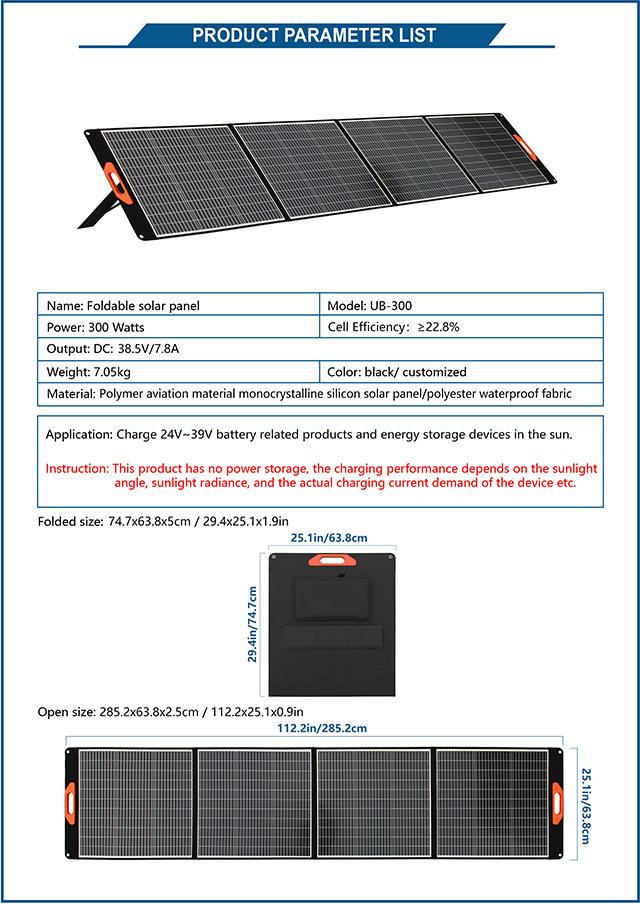 PRODUCT PARAMETER LIST

| Name: Foldable solar panel | Model: UB-300 |
|---|---|
| Power: 300 Watts | Cell Efficiency: ≥22.8% |
| Output: DC: 38.5V/7.8A | |
| Weight: 7.05kg | Color: black/ customized |
| Material: Polymer aviation material monocrystalline silicon solar panel/polyester waterproof fabric | |

Application: Charge 24V~39V battery related products and energy storage devices in the sun.

Instruction: This product has no power storage, the charging performance depends on the sunlight angle, sunlight radiance, and the actual charging current demand of the device etc.

Folded size: 74.7x63.8x5cm / 29.4x25.1x1.9in

25.1in/63.8cm

29.4in/74.7cm

Open size: 285.2x63.8x2.5cm / 112.2x25.1x0.9in

112.2in/285.2cm

25.1in/63.8cm